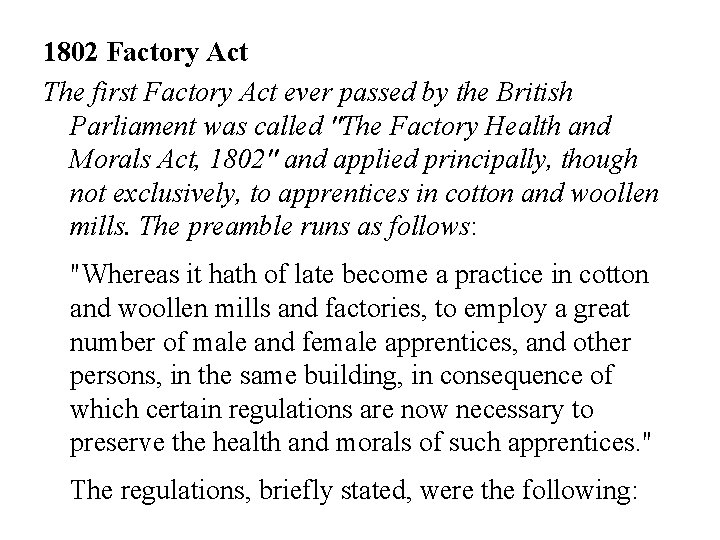 1802 Factory Act

The first Factory Act ever passed by the British Parliament was called "The Factory Health and Morals Act, 1802" and applied principally, though not exclusively, to apprentices in cotton and woollen mills. The preamble runs as follows:

"Whereas it hath of late become a practice in cotton and woollen mills and factories, to employ a great number of male and female apprentices, and other persons, in the same building, in consequence of which certain regulations are now necessary to preserve the health and morals of such apprentices."

The regulations, briefly stated, were the following: